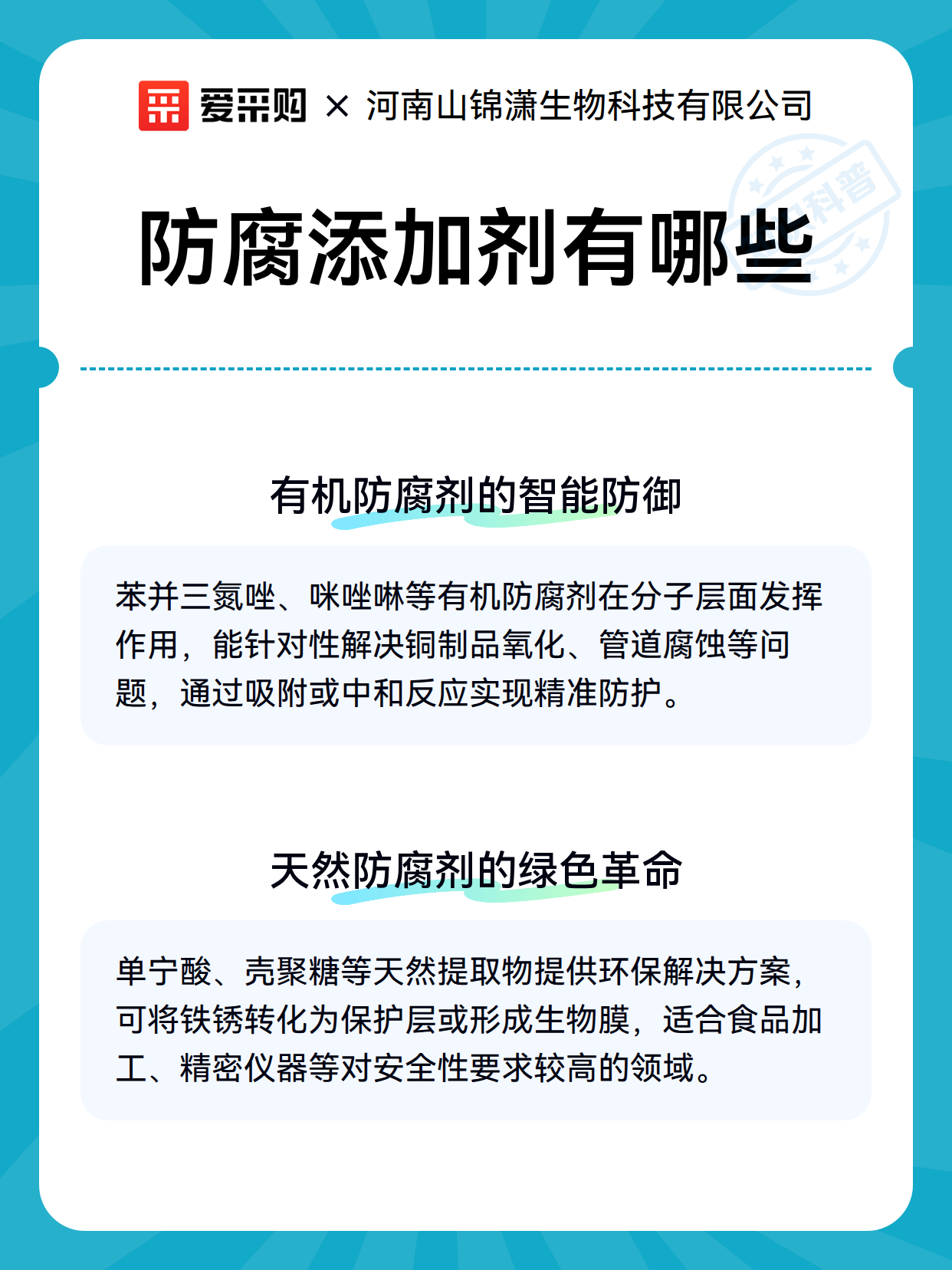 爱采购 × 河南山锦潇生物科技有限公司

科普

防腐添加剂有哪些

有机防腐剂的智能防御

苯并三氮唑、咪唑啉等有机防腐剂在分子层面发挥作用，能针对性解决铜制品氧化、管道腐蚀等问题，通过吸附或中和反应实现精准防护。

天然防腐剂的绿色革命

单宁酸、壳聚糖等天然提取物提供环保解决方案，可将铁锈转化为保护层或形成生物膜，适合食品加工、精密仪器等对安全性要求较高的领域。